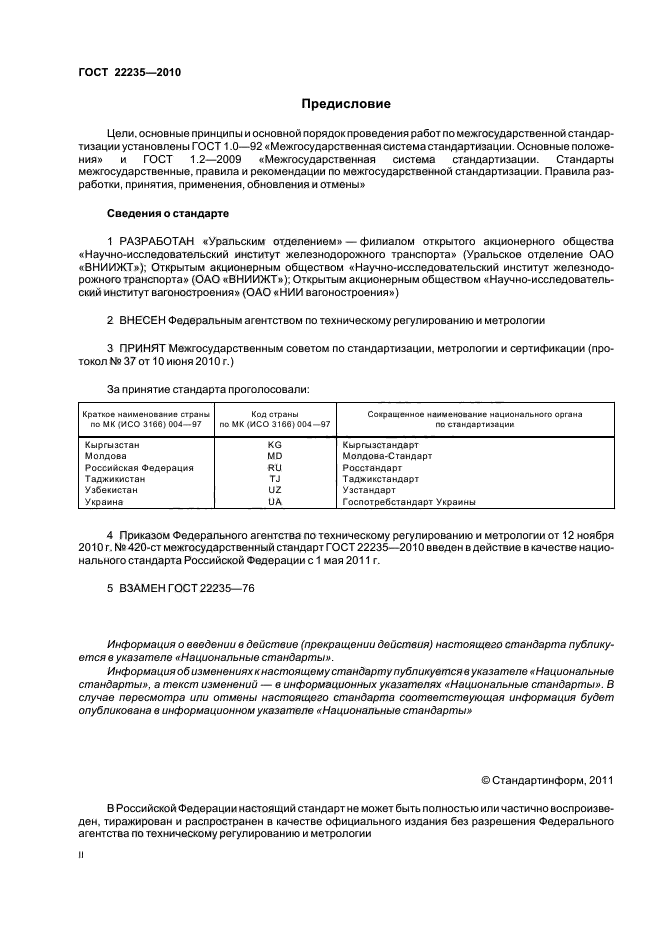 ГОСТ 22235—2010

Предисловие

Цели, основные принципы и основной порядок проведения работ по межгосударственной стандартизации установлены ГОСТ 1.0—92 «Межгосударственная система стандартизации. Основные положения» и ГОСТ 1.2—2009 «Межгосударственная система стандартизации. Стандарты межгосударственные, правила и рекомендации по межгосударственной стандартизации. Правила разработки, принятия, применения, обновления и отмены»

Сведения о стандарте

1 РАЗРАБОТАН «Уральским отделением» — филиалом открытого акционерного общества «Научно-исследовательский институт железнодорожного транспорта» (Уральское отделение ОАО «ВНИИЖТ»); Открытым акционерным обществом «Научно-исследовательский институт железнодорожного транспорта» (ОАО «ВНИИЖТ»); Открытым акционерным обществом «Научно-исследовательский институт вагоностроения» (ОАО «НИИ вагоностроения»)

2 ВНЕСЕН Федеральным агентством по техническому регулированию и метрологии

3 ПРИНЯТ Межгосударственным советом по стандартизации, метрологии и сертификации (протокол № 37 от 10 июня 2010 г.)

За принятие стандарта проголосовали:

| Краткое наименование страны по МК (ИСО 3166) 004—97 | Код страны по МК (ИСО 3166) 004—97 | Сокращенное наименование национального органа по стандартизации |
|---|---|---|
| Кыргызстан | KG | Кыргызстандарт |
| Молдова | MD | Молдова-Стандарт |
| Российская Федерация | RU | Росстандарт |
| Таджикистан | TJ | Таджикстандарт |
| Узбекистан | UZ | Узстандарт |
| Украина | UA | Госпотребстандарт Украины |

4 Приказом Федерального агентства по техническому регулированию и метрологии от 12 ноября 2010 г. № 420-ст межгосударственный стандарт ГОСТ 22235—2010 введен в действие в качестве национального стандарта Российской Федерации с 1 мая 2011 г.

5 ВЗАМЕН ГОСТ 22235—76

Информация о введении в действие (прекращении действия) настоящего стандарта публикуется в указателе «Национальные стандарты».

Информация об изменениях к настоящему стандарту публикуется в указателе «Национальные стандарты», а текст изменений — в информационных указателях «Национальные стандарты». В случае пересмотра или отмены настоящего стандарта соответствующая информация будет опубликована в информационном указателе «Национальные стандарты»

© Стандартинформ, 2011

В Российской Федерации настоящий стандарт не может быть полностью или частично воспроизведен, тиражирован и распространен в качестве официального издания без разрешения Федерального агентства по техническому регулированию и метрологии

II